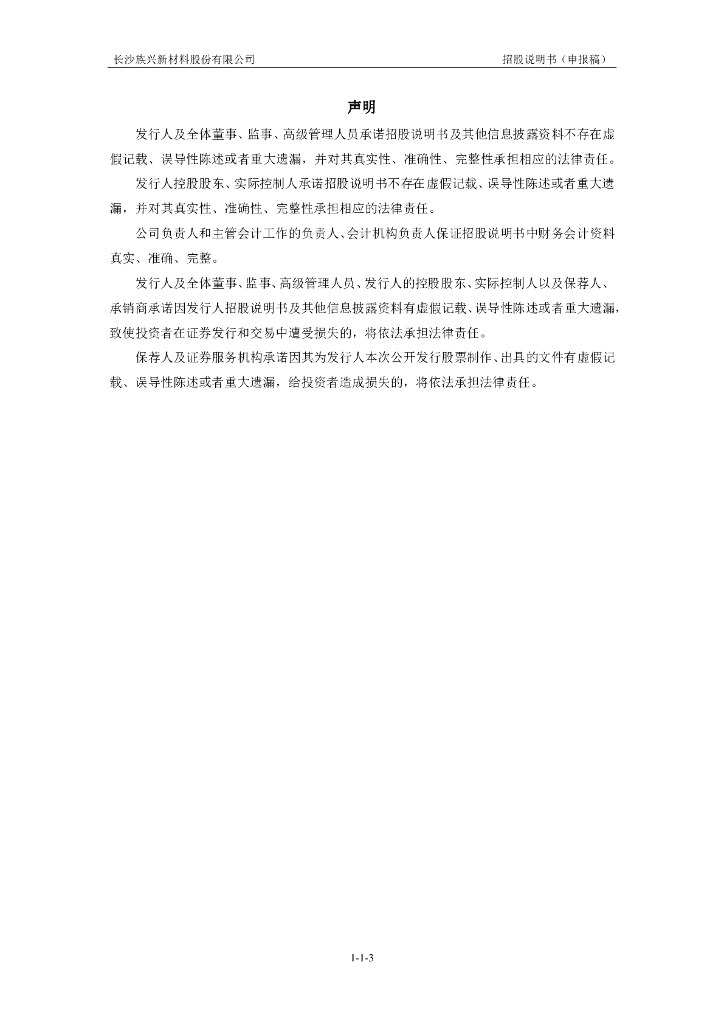 长沙族兴新材料股份有限公司　　招股说明书（申报稿）

声明

发行人及全体董事、监事、高级管理人员承诺招股说明书及其他信息披露资料不存在虚假记载、误导性陈述或者重大遗漏，并对其真实性、准确性、完整性承担相应的法律责任。

发行人控股股东、实际控制人承诺招股说明书不存在虚假记载、误导性陈述或者重大遗漏，并对其真实性、准确性、完整性承担相应的法律责任。

公司负责人和主管会计工作的负责人、会计机构负责人保证招股说明书中财务会计资料真实、准确、完整。

发行人及全体董事、监事、高级管理人员、发行人的控股股东、实际控制人以及保荐人、承销商承诺因发行人招股说明书及其他信息披露资料有虚假记载、误导性陈述或者重大遗漏，致使投资者在证券发行和交易中遭受损失的，将依法承担法律责任。

保荐人及证券服务机构承诺因其为发行人本次公开发行股票制作、出具的文件有虚假记载、误导性陈述或者重大遗漏，给投资者造成损失的，将依法承担法律责任。

1-1-3